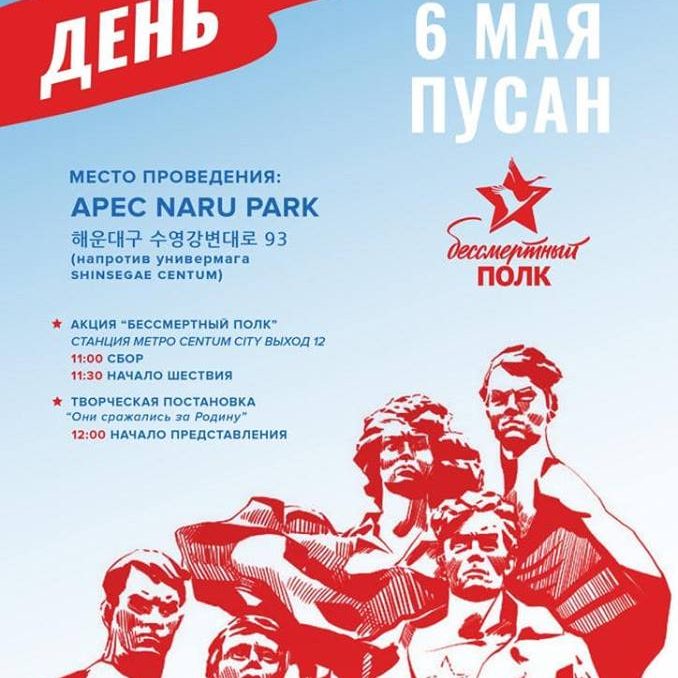 ДЕНЬ

6 МАЯ
ПУСАН

МЕСТО ПРОВЕДЕНИЯ:
APEC NARU PARK
해운대구 수영강변대로 93
(напротив универмага
SHINSEGAE CENTUM)

бессмертный
ПОЛК

★ АКЦИЯ "БЕССМЕРТНЫЙ ПОЛК"
СТАНЦИЯ МЕТРО CENTUM CITY ВЫХОД 12
11:00 СБОР
11:30 НАЧАЛО ШЕСТВИЯ

★ ТВОРЧЕСКАЯ ПОСТАНОВКА
"Они сражались за Родину"
12:00 НАЧАЛО ПРЕДСТАВЛЕНИЯ